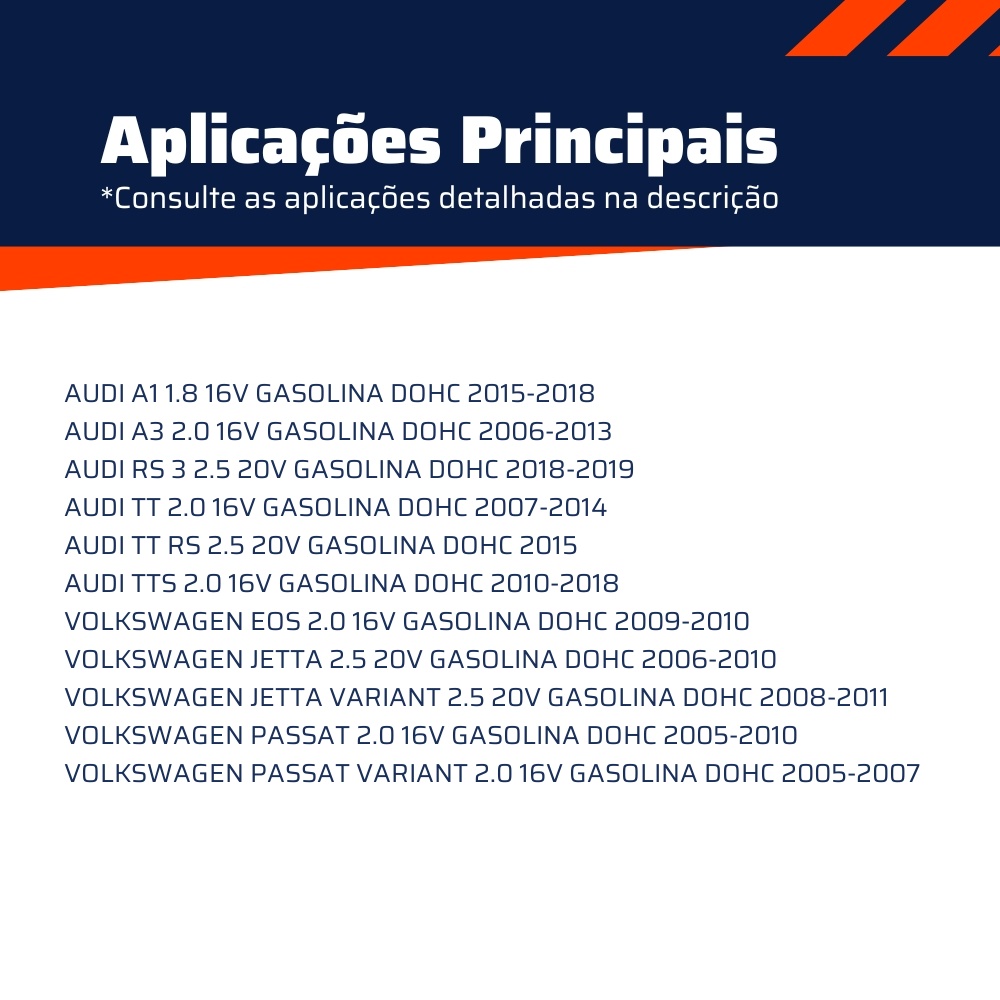 Aplicações Principais
*Consulte as aplicações detalhadas na descrição

AUDI A1 1.8 16V GASOLINA DOHC 2015-2018
AUDI A3 2.0 16V GASOLINA DOHC 2006-2013
AUDI RS 3 2.5 20V GASOLINA DOHC 2018-2019
AUDI TT 2.0 16V GASOLINA DOHC 2007-2014
AUDI TT RS 2.5 20V GASOLINA DOHC 2015
AUDI TTS 2.0 16V GASOLINA DOHC 2010-2018
VOLKSWAGEN EOS 2.0 16V GASOLINA DOHC 2009-2010
VOLKSWAGEN JETTA 2.5 20V GASOLINA DOHC 2006-2010
VOLKSWAGEN JETTA VARIANT 2.5 20V GASOLINA DOHC 2008-2011
VOLKSWAGEN PASSAT 2.0 16V GASOLINA DOHC 2005-2010
VOLKSWAGEN PASSAT VARIANT 2.0 16V GASOLINA DOHC 2005-2007